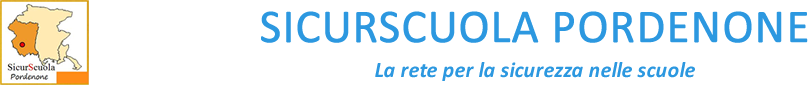 SicurScuola
Pordenone

SICURSCUOLA PORDENONE

La rete per la sicurezza nelle scuole